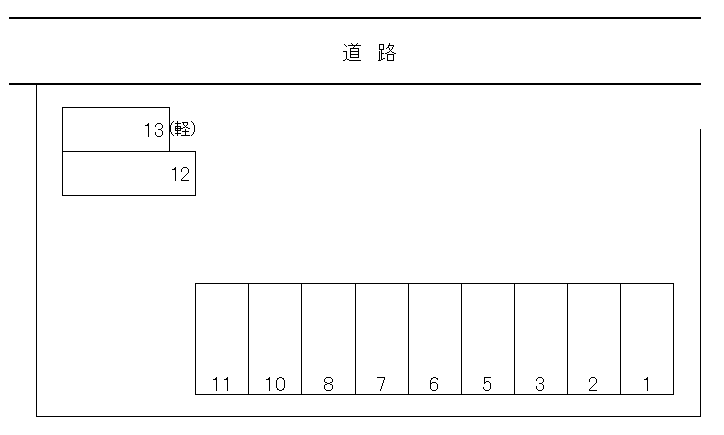 道 路

13(軽)

12

11 10 8 7 6 5 3 2 1